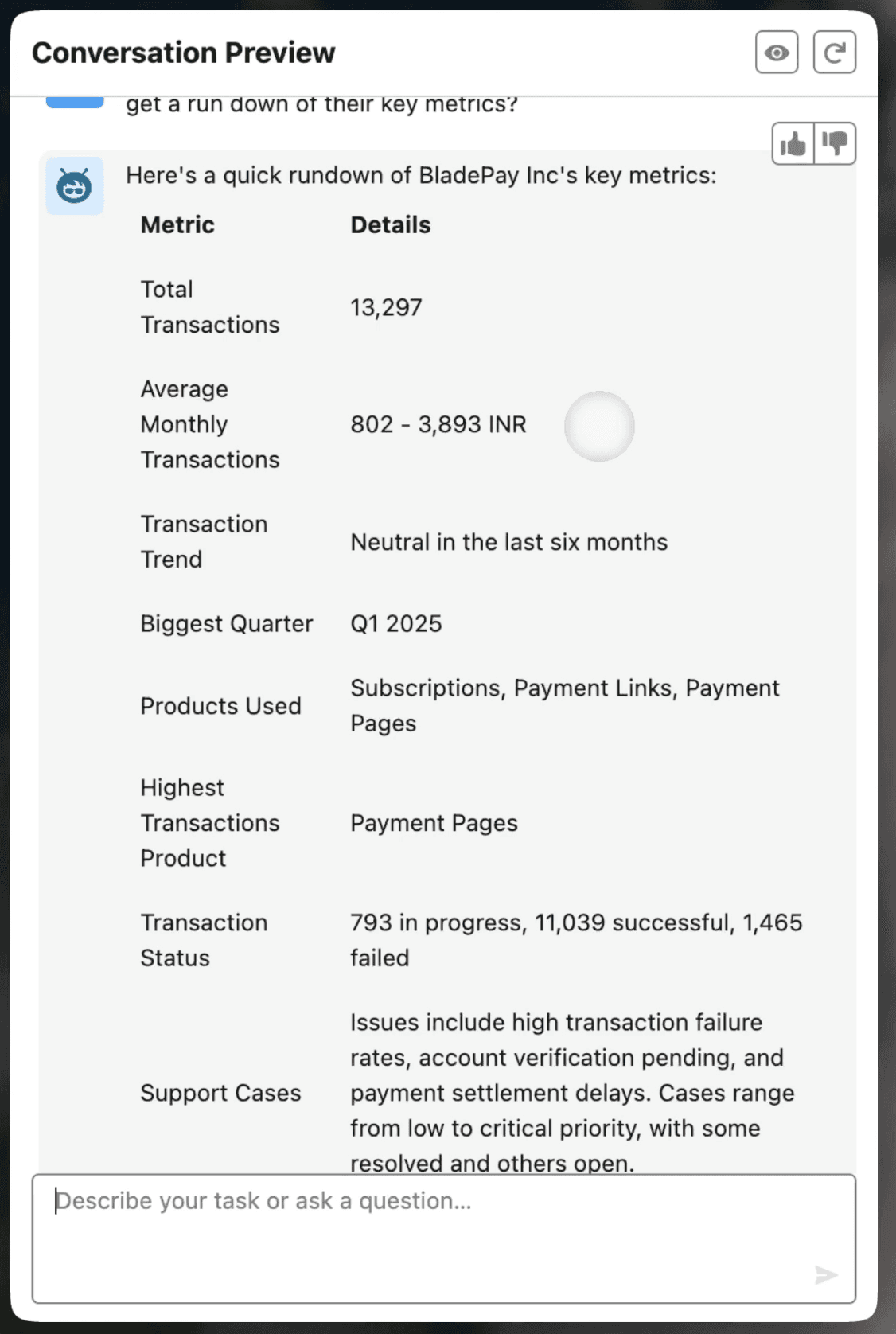 Conversation Preview

get a run down of their key metrics?

Here's a quick rundown of BladePay Inc's key metrics:

| Metric | Details |
|---|---|
| Total Transactions | 13,297 |
| Average Monthly Transactions | 802 - 3,893 INR |
| Transaction Trend | Neutral in the last six months |
| Biggest Quarter | Q1 2025 |
| Products Used | Subscriptions, Payment Links, Payment Pages |
| Highest Transactions Product | Payment Pages |
| Transaction Status | 793 in progress, 11,039 successful, 1,465 failed |
| Support Cases | Issues include high transaction failure rates, account verification pending, and payment settlement delays. Cases range from low to critical priority, with some resolved and others open. |

Describe your task or ask a question...